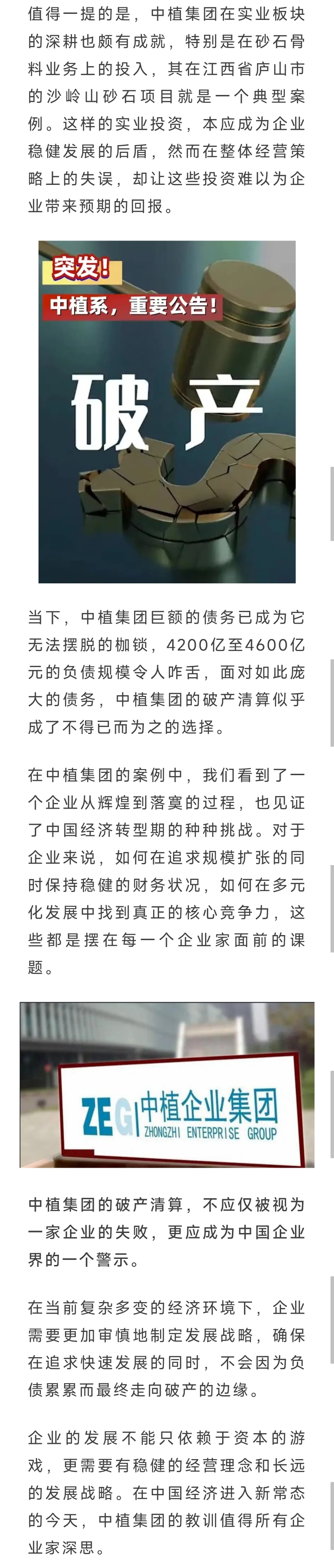 值得一提的是，中植集团在实业板块的深耕也颇有成就，特别是在砂石骨料业务上的投入，其在江西省庐山市的沙岭山砂石项目就是一个典型案例。这样的实业投资，本应成为企业稳健发展的后盾，然而在整体经营策略上的失误，却让这些投资难以为企业带来预期的回报。

突发！

中植系，重要公告！

破产

当下，中植集团巨额的债务已成为它无法摆脱的枷锁，4200亿至4600亿元的负债规模令人咋舌，面对如此庞大的债务，中植集团的破产清算似乎成了不得已而为之的选择。

在中植集团的案例中，我们看到了一个企业从辉煌到落寞的过程，也见证了中国经济转型期的种种挑战。对于企业来说，如何在追求规模扩张的同时保持稳健的财务状况，如何在多元化发展中找到真正的核心竞争力，这些都是摆在每一个企业家面前的课题。

ZEG 中植企业集团
ZHONGZHI ENTERPRISE GROUP

中植集团的破产清算，不应仅被视为一家企业的失败，更应成为中国企业界的一个警示。

在当前复杂多变的经济环境下，企业需要更加审慎地制定发展战略，确保在追求快速发展的同时，不会因为负债累累而最终走向破产的边缘。

企业的发展不能只依赖于资本的游戏，更需要有稳健的经营理念和长远的发展战略。在中国经济进入新常态的今天，中植集团的教训值得所有企业家深思。